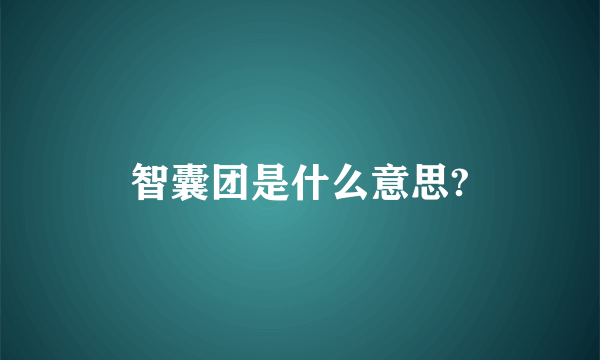 智囊团是什么意思?